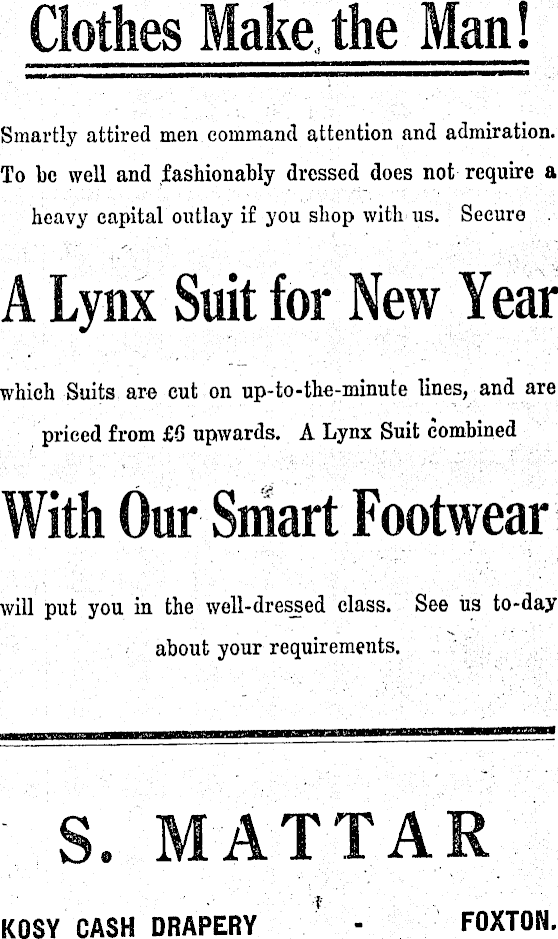 Clothes Make the Man!

Smartly attired men command attention and admiration. To be well and fashionably dressed does not require a heavy capital outlay if you shop with us. Secure

A Lynx Suit for New Year

which Suits are cut on up-to-the-minute lines, and are priced from £6 upwards. A Lynx Suit combined

With Our Smart Footwear

will put you in the well-dressed class. See us to-day about your requirements.

S. MATTAR

KOSY CASH DRAPERY - FOXTON.